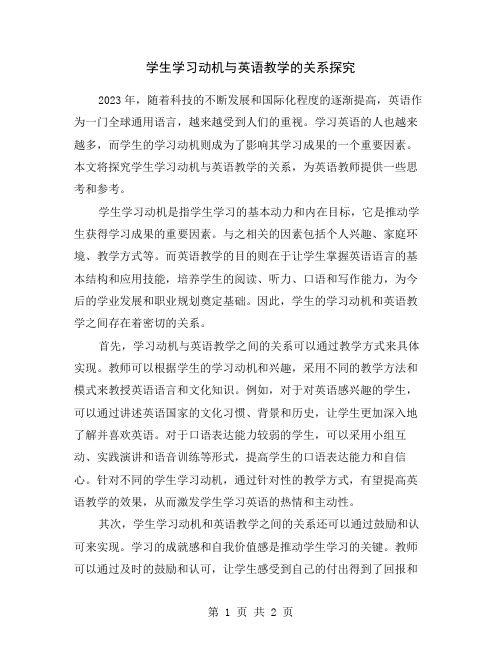 学生学习动机与英语教学的关系探究

2023年，随着科技的不断发展和国际化程度的逐渐提高，英语作为一门全球通用语言，越来越受到人们的重视。学习英语的人也越来越多，而学生的学习动机则成为了影响其学习成果的一个重要因素。本文将探究学生学习动机与英语教学的关系，为英语教师提供一些思考和参考。

学生学习动机是指学生学习的基本动力和内在目标，它是推动学生获得学习成果的重要因素。与之相关的因素包括个人兴趣、家庭环境、教学方式等。而英语教学的目的则在于让学生掌握英语语言的基本结构和应用技能，培养学生的阅读、听力、口语和写作能力，为今后的学业发展和职业规划奠定基础。因此，学生的学习动机和英语教学之间存在着密切的关系。

首先，学习动机与英语教学之间的关系可以通过教学方式来具体实现。教师可以根据学生的学习动机和兴趣，采用不同的教学方法和模式来教授英语语言和文化知识。例如，对于对英语感兴趣的学生，可以通过讲述英语国家的文化习惯、背景和历史，让学生更加深入地了解并喜欢英语。对于口语表达能力较弱的学生，可以采用小组互动、实践演讲和语音训练等形式，提高学生的口语表达能力和自信心。针对不同的学生学习动机，通过针对性的教学方式，有望提高英语教学的效果，从而激发学生学习英语的热情和主动性。

其次，学生学习动机和英语教学之间的关系还可以通过鼓励和认可来实现。学习的成就感和自我价值感是推动学生学习的关键。教师可以通过及时的鼓励和认可，让学生感受到自己的付出得到了回报和

第 1 页 共 2 页